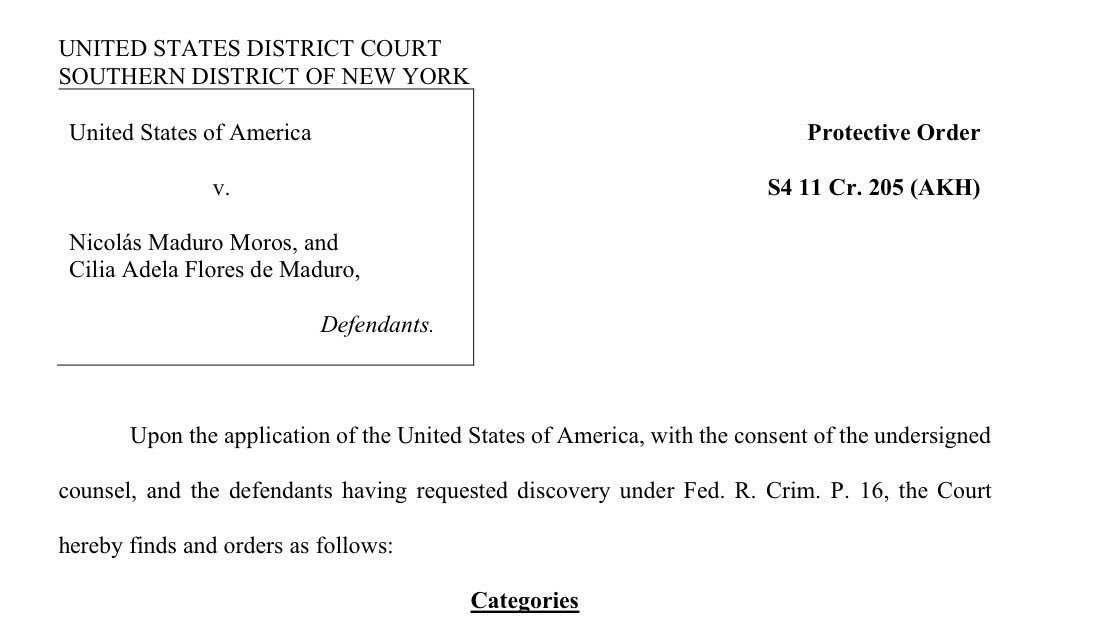 UNITED STATES DISTRICT COURT
SOUTHERN DISTRICT OF NEW YORK

United States of America

v.

Nicolás Maduro Moros, and
Cilia Adela Flores de Maduro,

Defendants.

Protective Order

S4 11 Cr. 205 (AKH)

Upon the application of the United States of America, with the consent of the undersigned counsel, and the defendants having requested discovery under Fed. R. Crim. P. 16, the Court hereby finds and orders as follows:

Categories